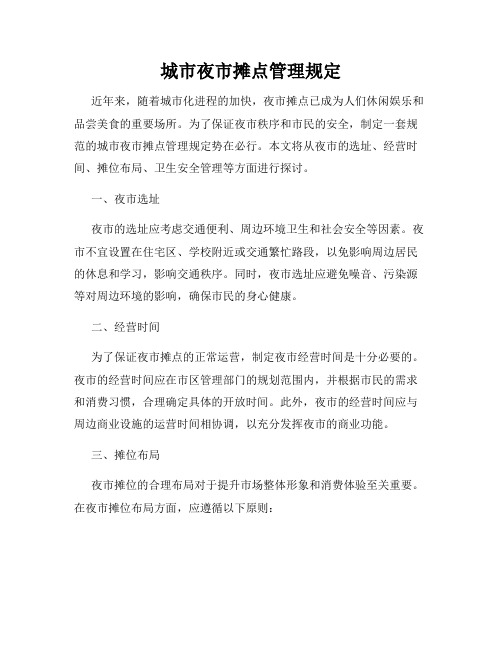 城市夜市摊点管理规定

近年来，随着城市化进程的加快，夜市摊点已成为人们休闲娱乐和品尝美食的重要场所。为了保证夜市秩序和市民的安全，制定一套规范的城市夜市摊点管理规定势在必行。本文将从夜市的选址、经营时间、摊位布局、卫生安全管理等方面进行探讨。

一、夜市选址

夜市的选址应考虑交通便利、周边环境卫生和社会安全等因素。夜市不宜设置在住宅区、学校附近或交通繁忙路段，以免影响周边居民的休息和学习，影响交通秩序。同时，夜市选址应避免噪音、污染源等对周边环境的影响，确保市民的身心健康。

二、经营时间

为了保证夜市摊点的正常运营，制定夜市经营时间是十分必要的。夜市的经营时间应在市区管理部门的规划范围内，并根据市民的需求和消费习惯，合理确定具体的开放时间。此外，夜市的经营时间应与周边商业设施的运营时间相协调，以充分发挥夜市的商业功能。

三、摊位布局

夜市摊位的合理布局对于提升市场整体形象和消费体验至关重要。在夜市摊位布局方面，应遵循以下原则：